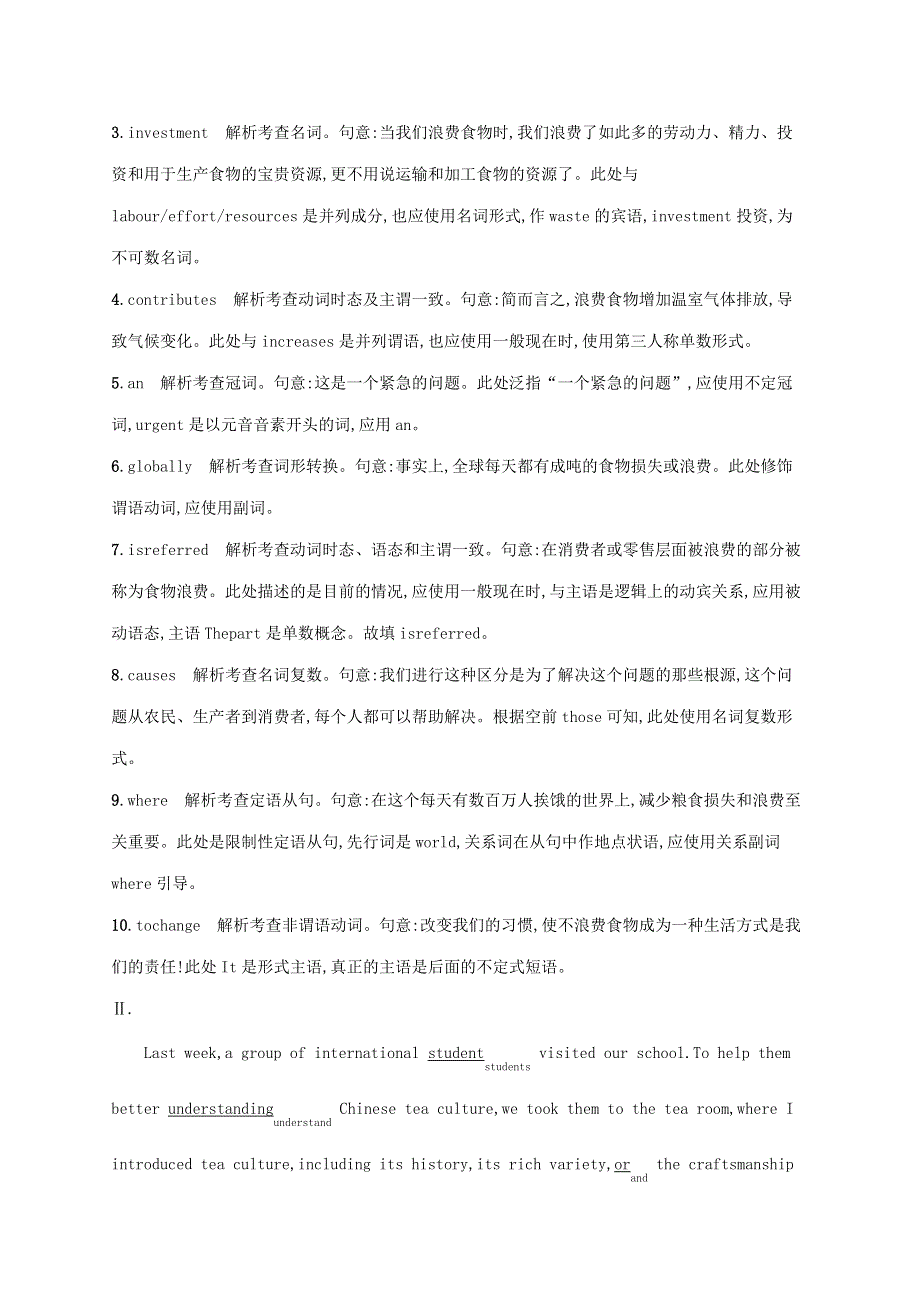 3. investment　解析考查名词。句意:当我们浪费食物时,我们浪费了如此多的劳动力、精力、投资和用于生产食物的宝贵资源,更不用说运输和加工食物的资源了。此处与 labour/effort/resources 是并列成分,也应使用名词形式,作 waste 的宾语,investment 投资,为不可数名词。

4. contributes　解析考查动词时态及主谓一致。句意:简而言之,浪费食物增加温室气体排放,导致气候变化。此处与 increases 是并列谓语,也应使用一般现在时,使用第三人称单数形式。

5. an　解析考查冠词。句意:这是一个紧急的问题。此处泛指“一个紧急的问题”,应使用不定冠词,urgent 是以元音音素开头的词,应用 an。

6. globally　解析考查词形转换。句意:事实上,全球每天都有成吨的食物损失或浪费。此处修饰谓语动词,应使用副词。

7. isreferred　解析考查动词时态、语态和主谓一致。句意:在消费者或零售层面被浪费的部分被称为食物浪费。此处描述的是目前的情况,应使用一般现在时,与主语是逻辑上的动宾关系,应用被动语态,主语 Thepart 是单数概念。故填 isreferred。

8. causes　解析考查名词复数。句意:我们进行这种区分是为了解决这个问题的那些根源,这个问题从农民、生产者到消费者,每个人都可以帮助解决。根据空前 those 可知,此处使用名词复数形式。

9. where　解析考查定语从句。句意:在这个每天有数百万人挨饿的世界上,减少粮食损失和浪费至关重要。此处是限制性定语从句,先行词是 world,关系词在从句中作地点状语,应使用关系副词 where 引导。

10. tochange　解析考查非谓语动词。句意:改变我们的习惯,使不浪费食物成为一种生活方式是我们的责任!此处 It 是形式主语,真正的主语是后面的不定式短语。

Ⅱ.

Last week,a group of international student students visited our school.To help them better understanding understand Chinese tea culture,we took them to the tea room,where I introduced tea culture,including its history,its rich variety,or and the craftsmanship